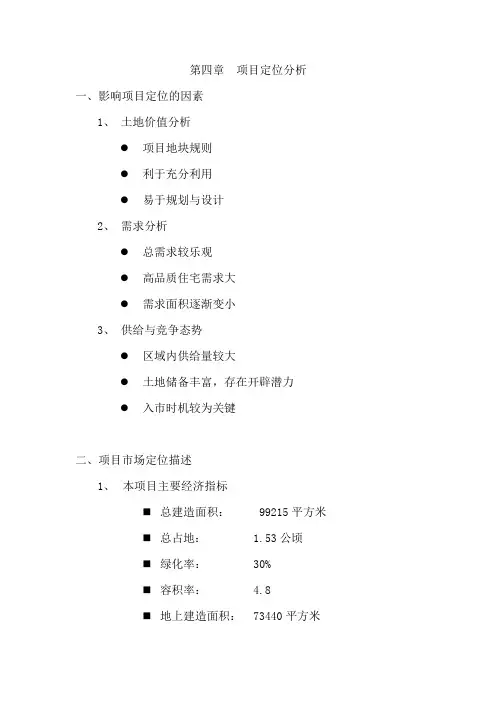 第四章　项目定位分析

一、影响项目定位的因素

1、　土地价值分析

● 项目地块规则

● 利于充分利用

● 易于规划与设计

2、　需求分析

● 总需求较乐观

● 高品质住宅需求大

● 需求面积逐渐变小

3、　供给与竞争态势

● 区域内供给量较大

● 土地储备丰富，存在开辟潜力

● 入市时机较为关键

二、项目市场定位描述

1、　本项目主要经济指标

■ 总建造面积：　99215 平方米

■ 总占地：　1.53 公顷

■ 绿化率：　30%

■ 容积率：　4.8

■ 地上建造面积：　73440 平方米